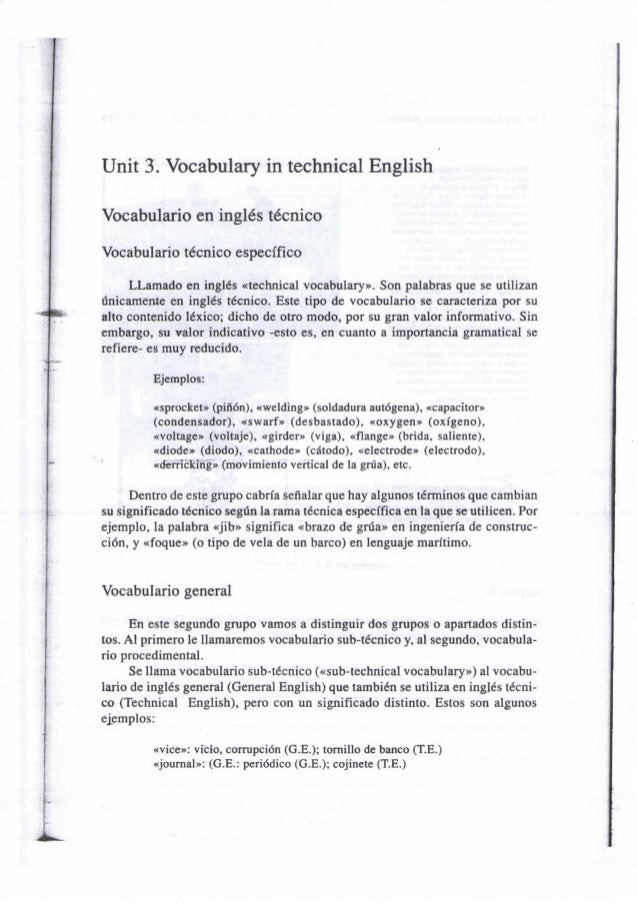 Unit 3. Vocabulary in technical English

Vocabulario en inglés técnico

Vocabulario técnico específico

LLamado en inglés «technical vocabulary». Son palabras que se utilizan únicamente en inglés técnico. Este tipo de vocabulario se caracteriza por su alto contenido léxico; dicho de otro modo, por su gran valor informativo. Sin embargo, su valor indicativo -esto es, en cuanto a importancia gramatical se refiere- es muy reducido.

Ejemplos:

«sprocket» (piñón), «welding» (soldadura autógena), «capacitor» (condensador), «swarf» (desbastado), «oxygen» (oxígeno), «voltage» (voltaje), «girder» (viga), «flange» (brida, saliente), «diode» (diodo), «cathode» (cátodo), «electrode» (electrodo), «derricking» (movimiento vertical de la grúa), etc.

Dentro de este grupo cabría señalar que hay algunos términos que cambian su significado técnico según la rama técnica específica en la que se utilicen. Por ejemplo, la palabra «jib» significa «brazo de grúa» en ingeniería de construcción, y «foque» (o tipo de vela de un barco) en lenguaje marítimo.

Vocabulario general

En este segundo grupo vamos a distinguir dos grupos o apartados distintos. Al primero le llamaremos vocabulario sub-técnico y, al segundo, vocabulario procedimental.

Se llama vocabulario sub-técnico («sub-technical vocabulary») al vocabulario de inglés general (General English) que también se utiliza en inglés técnico (Technical English), pero con un significado distinto. Estos son algunos ejemplos:

«vice»: vicio, corrupción (G.E.); tornillo de banco (T.E.)
«journal»: (G.E.: periódico (G.E.); cojinete (T.E.)